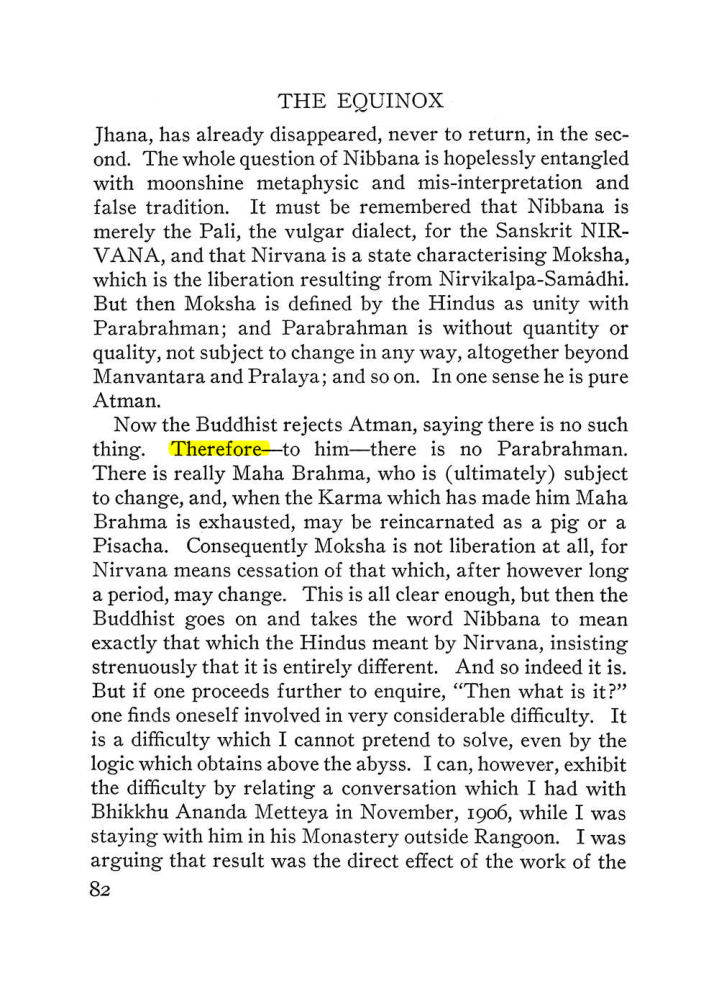 THE EQUINOX

Jhana, has already disappeared, never to return, in the second. The whole question of Nibbana is hopelessly entangled with moonshine metaphysic and mis-interpretation and false tradition. It must be remembered that Nibbana is merely the Pali, the vulgar dialect, for the Sanskrit NIRVANA, and that Nirvana is a state characterising Moksha, which is the liberation resulting from Nirvikalpa-Samâdhi. But then Moksha is defined by the Hindus as unity with Parabrahman; and Parabrahman is without quantity or quality, not subject to change in any way, altogether beyond Manvantara and Pralaya; and so on. In one sense he is pure Atman.

Now the Buddhist rejects Atman, saying there is no such thing. Therefore—to him—there is no Parabrahman. There is really Maha Brahma, who is (ultimately) subject to change, and, when the Karma which has made him Maha Brahma is exhausted, may be reincarnated as a pig or a Pisacha. Consequently Moksha is not liberation at all, for Nirvana means cessation of that which, after however long a period, may change. This is all clear enough, but then the Buddhist goes on and takes the word Nibbana to mean exactly that which the Hindus meant by Nirvana, insisting strenuously that it is entirely different. And so indeed it is. But if one proceeds further to enquire, "Then what is it?" one finds oneself involved in very considerable difficulty. It is a difficulty which I cannot pretend to solve, even by the logic which obtains above the abyss. I can, however, exhibit the difficulty by relating a conversation which I had with Bhikkhu Ananda Metteya in November, 1906, while I was staying with him in his Monastery outside Rangoon. I was arguing that result was the direct effect of the work of the

82